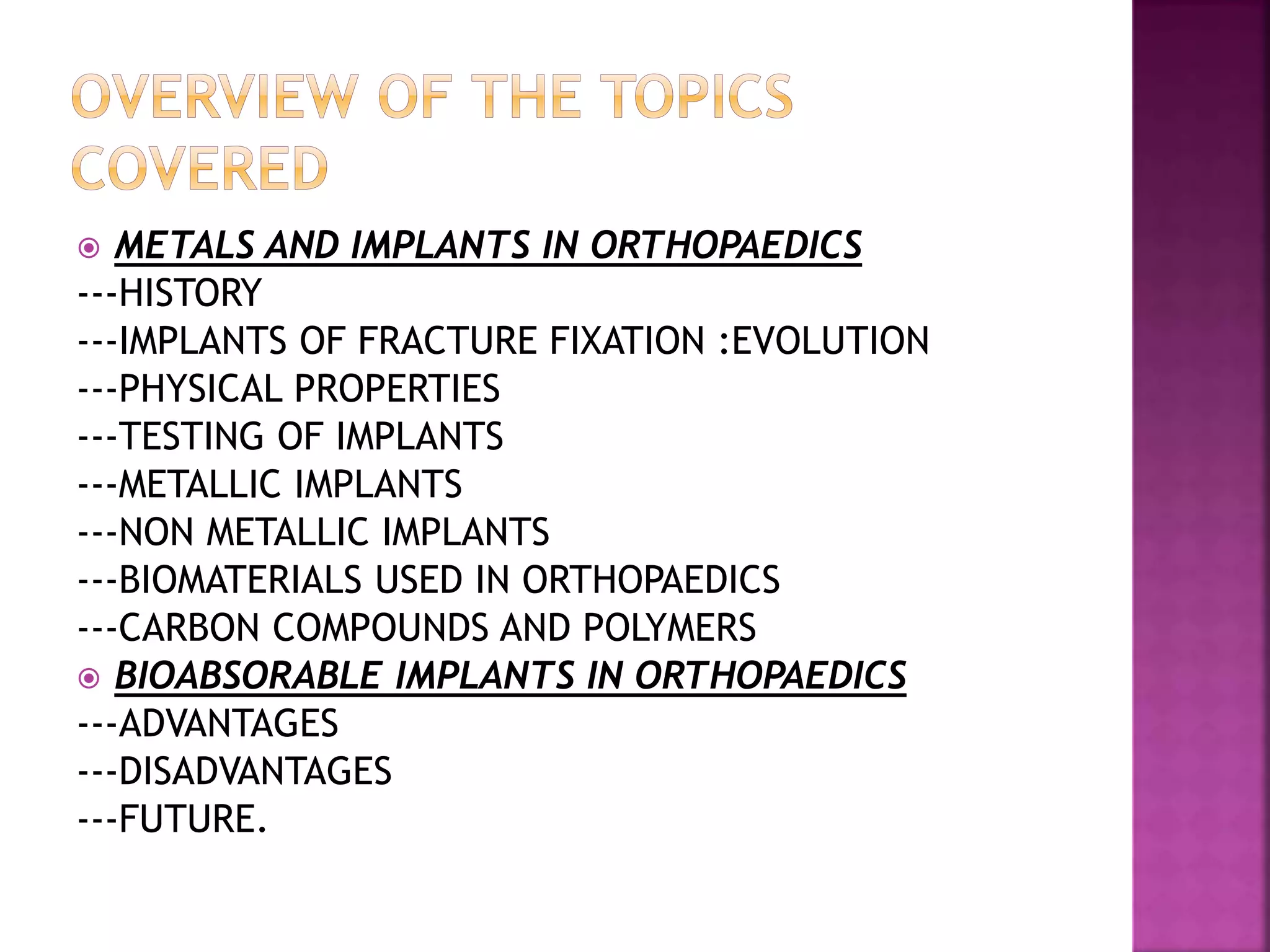 OVERVIEW OF THE TOPICS COVERED

METALS AND IMPLANTS IN ORTHOPAEDICS
---HISTORY
---IMPLANTS OF FRACTURE FIXATION :EVOLUTION
---PHYSICAL PROPERTIES
---TESTING OF IMPLANTS
---METALLIC IMPLANTS
---NON METALLIC IMPLANTS
---BIOMATERIALS USED IN ORTHOPAEDICS
---CARBON COMPOUNDS AND POLYMERS

BIOABSORABLE IMPLANTS IN ORTHOPAEDICS
---ADVANTAGES
---DISADVANTAGES
---FUTURE.